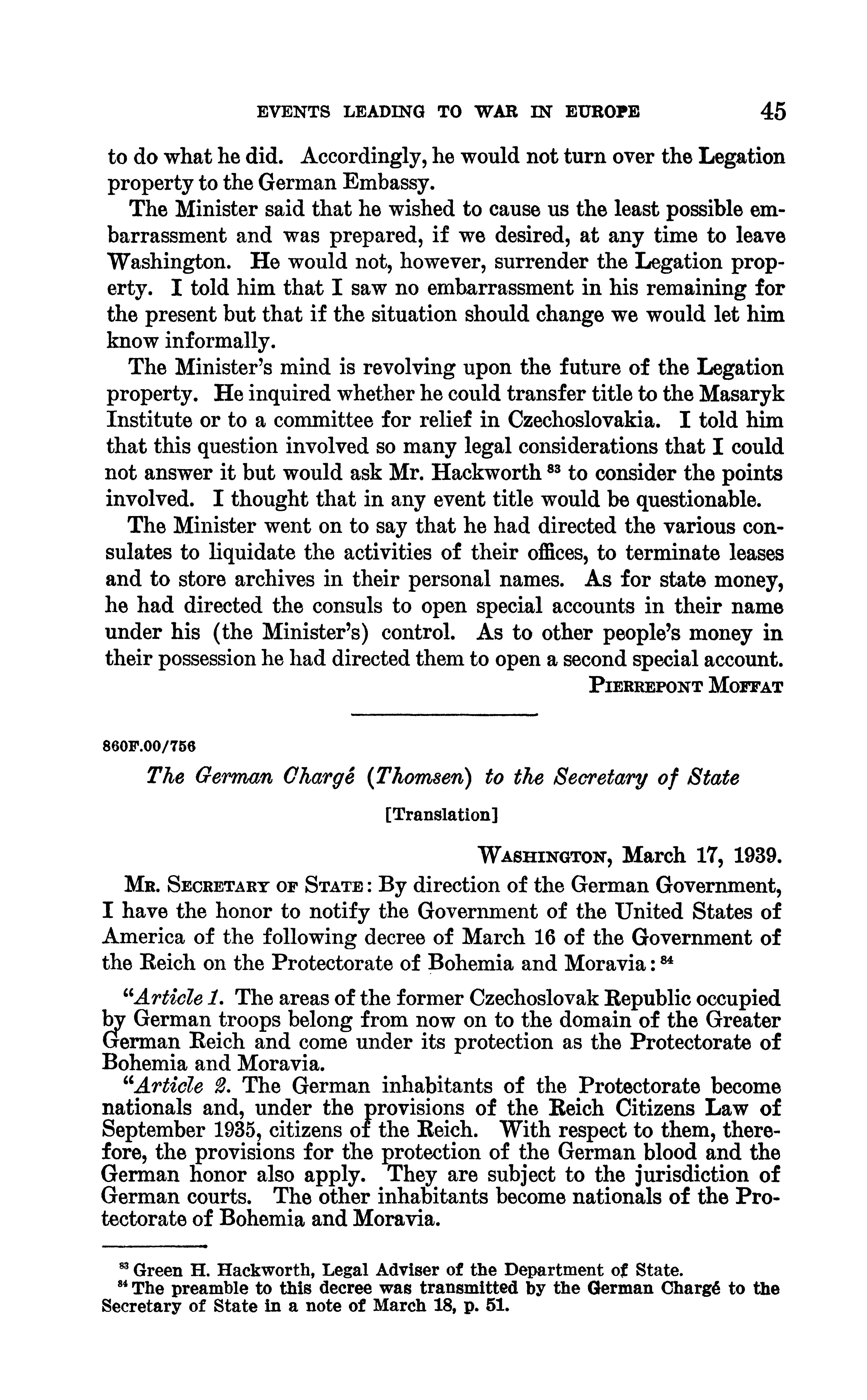 EVENTS LEADING TO WAR IN EUROPE 45

to do what he did. Accordingly, he would not turn over the Legation property to the German Embassy.

The Minister said that he wished to cause us the least possible embarrassment and was prepared, if we desired, at any time to leave Washington. He would not, however, surrender the Legation property. I told him that I saw no embarrassment in his remaining for the present but that if the situation should change we would let him know informally.

The Minister's mind is revolving upon the future of the Legation property. He inquired whether he could transfer title to the Masaryk Institute or to a committee for relief in Czechoslovakia. I told him that this question involved so many legal considerations that I could not answer it but would ask Mr. Hackworth $^{83}$ to consider the points involved. I thought that in any event title would be questionable.

The Minister went on to say that he had directed the various consulates to liquidate the activities of their offices, to terminate leases and to store archives in their personal names. As for state money, he had directed the consuls to open special accounts in their name under his (the Minister's) control. As to other people's money in their possession he had directed them to open a second special account.

PIERREPONT MOFFAT

860F.00/756

The German Chargé (Thomsen) to the Secretary of State

[Translation]

WASHINGTON, March 17, 1939.

MR. SECRETARY OF STATE: By direction of the German Government, I have the honor to notify the Government of the United States of America of the following decree of March 16 of the Government of the Reich on the Protectorate of Bohemia and Moravia: $^{84}$

"Article 1. The areas of the former Czechoslovak Republic occupied by German troops belong from now on to the domain of the Greater German Reich and come under its protection as the Protectorate of Bohemia and Moravia.

"Article 2. The German inhabitants of the Protectorate become nationals and, under the provisions of the Reich Citizens Law of September 1935, citizens of the Reich. With respect to them, therefore, the provisions for the protection of the German blood and the German honor also apply. They are subject to the jurisdiction of German courts. The other inhabitants become nationals of the Protectorate of Bohemia and Moravia.

$^{83}$ Green H. Hackworth, Legal Adviser of the Department of State.
$^{84}$ The preamble to this decree was transmitted by the German Chargé to the Secretary of State in a note of March 18, p. 51.